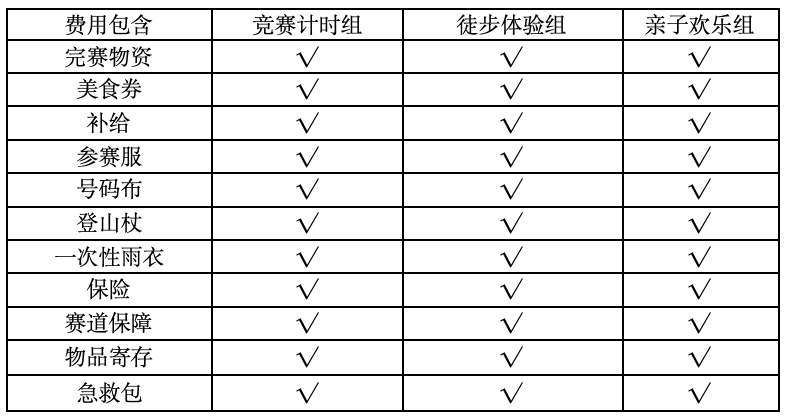 | 费用包含 | 竞赛计时组 | 徒步体验组 | 亲子欢乐组 |
|---|---|---|---|
| 完赛物资 | √ | √ | √ |
| 美食券 | √ | √ | √ |
| 补给 | √ | √ | √ |
| 参赛服 | √ | √ | √ |
| 号码布 | √ | √ | √ |
| 登山杖 | √ | √ | √ |
| 一次性雨衣 | √ | √ | √ |
| 保险 | √ | √ | √ |
| 赛道保障 | √ | √ | √ |
| 物品寄存 | √ | √ | √ |
| 急救包 | √ | √ | √ |